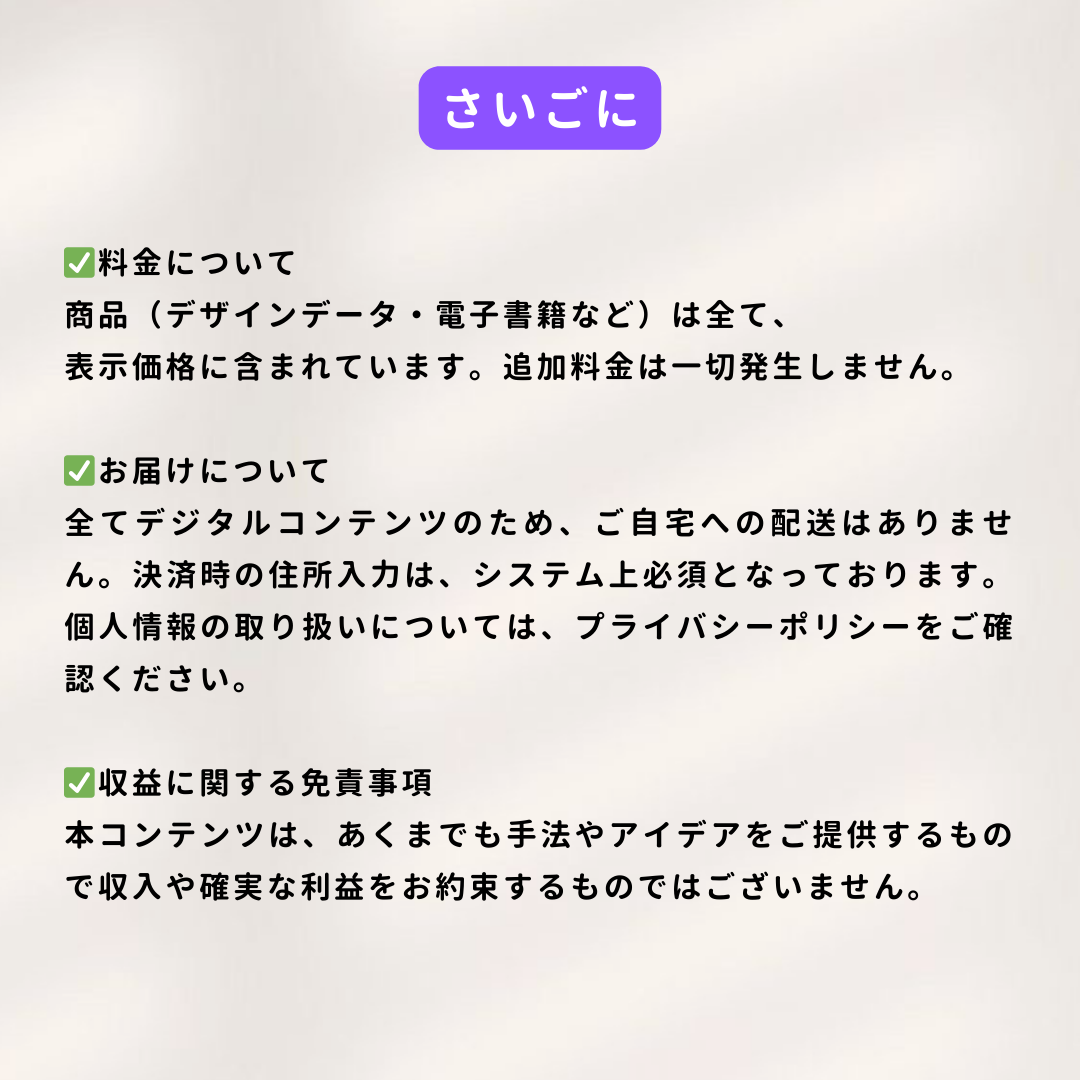 さいごに

☑料金について
商品（デザインデータ・電子書籍など）は全て、表示価格に含まれています。追加料金は一切発生しません。

☑お届けについて
全てデジタルコンテンツのため、ご自宅への配送はありません。決済時の住所入力は、システム上必須となっております。個人情報の取り扱いについては、プライバシーポリシーをご確認ください。

☑収益に関する免責事項
本コンテンツは、あくまでも手法やアイデアをご提供するもので収入や確実な利益をお約束するものではございません。